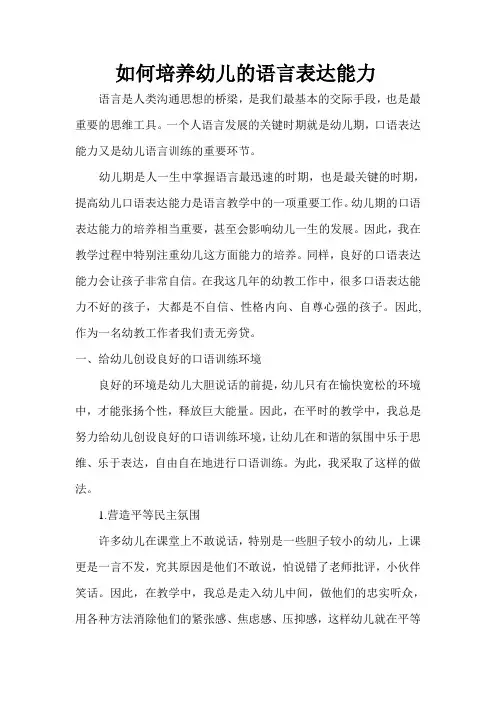 如何培养幼儿的语言表达能力

语言是人类沟通思想的桥梁，是我们最基本的交际手段，也是最重要的思维工具。一个人语言发展的关键时期就是幼儿期，口语表达能力又是幼儿语言训练的重要环节。

幼儿期是人一生中掌握语言最迅速的时期，也是最关键的时期，提高幼儿口语表达能力是语言教学中的一项重要工作。幼儿期的口语表达能力的培养相当重要，甚至会影响幼儿一生的发展。因此，我在教学过程中特别注重幼儿这方面能力的培养。同样，良好的口语表达能力会让孩子非常自信。在我这几年的幼教工作中，很多口语表达能力不好的孩子，大都是不自信、性格内向、自尊心强的孩子。因此，作为一名幼教工作者我们责无旁贷。

一、给幼儿创设良好的口语训练环境

良好的环境是幼儿大胆说话的前提，幼儿只有在愉快宽松的环境中，才能张扬个性，释放巨大能量。因此，在平时的教学中，我总是努力给幼儿创设良好的口语训练环境，让幼儿在和谐的氛围中乐于思维、乐于表达，自由自在地进行口语训练。为此，我采取了这样的做法。

1.营造平等民主氛围

许多幼儿在课堂上不敢说话，特别是一些胆子较小的幼儿，上课更是一言不发，究其原因是他们不敢说，怕说错了老师批评，小伙伴笑话。因此，在教学中，我总是走入幼儿中间，做他们的忠实听众，用各种方法消除他们的紧张感、焦虑感、压抑感，这样幼儿就在平等